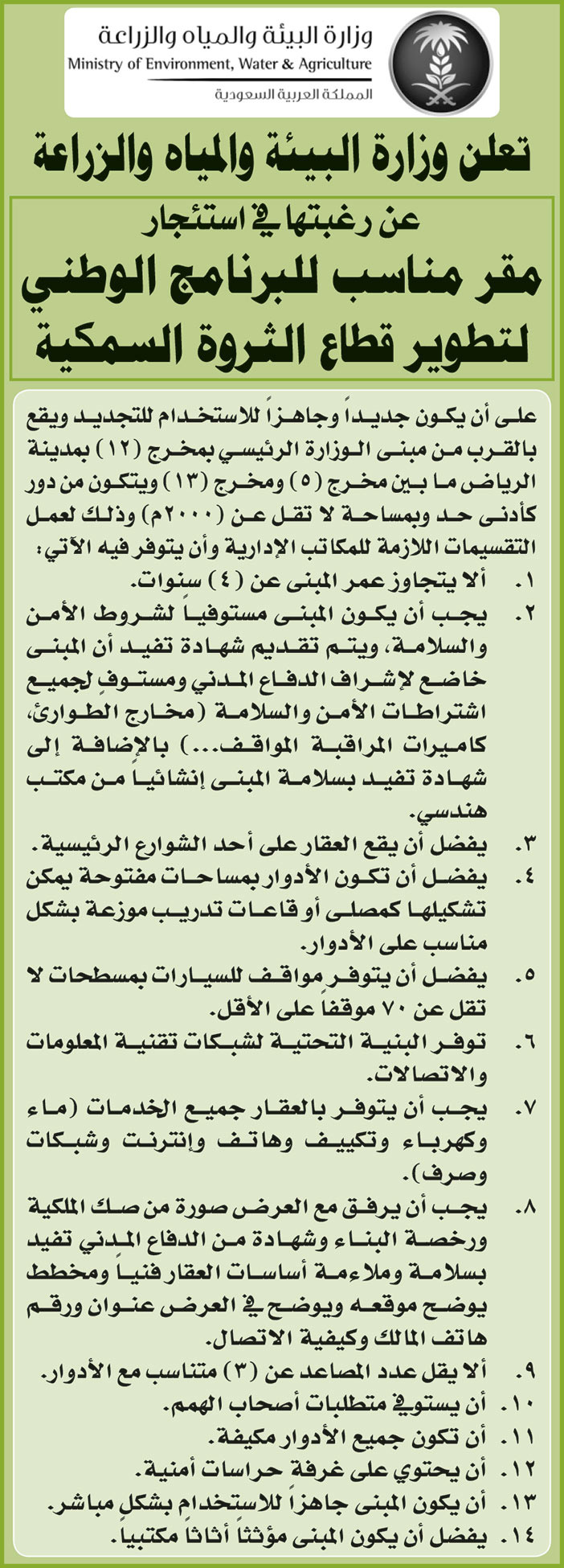 وزارة البيئة والمياه والزراعة
Ministry of Environment, Water & Agriculture
المملكة العربية السعودية

تعلن وزارة البيئة والمياه والزراعة

عن رغبتها في استئجار
مقر مناسب للبرنامج الوطني
لتطوير قطاع الثروة السمكية

على أن يكون جديداً وجاهزاً للاستخدام للتجديد ويقع بالقرب من مبنى الوزارة الرئيسي بمخرج (١٢) بمدينة الرياض ما بين مخرج (٥) ومخرج (١٣) ويتكون من دور كأدنى حد وبمساحة لا تقل عن (٢٠٠٠م) وذلك لعمل التقسيمات اللازمة للمكاتب الإدارية وأن يتوفر فيه الآتي:

١. ألا يتجاوز عمر المبنى عن (٤) سنوات.
٢. يجب أن يكون المبنى مستوفياً لشروط الأمن والسلامة، ويتم تقديم شهادة تفيد أن المبنى خاضع لإشراف الدفاع المدني ومستوفٍ لجميع اشتراطات الأمن والسلامة (مخارج الطوارئ، كاميرات المراقبة المواقف...) بالإضافة إلى شهادة تفيد بسلامة المبنى إنشائياً من مكتب هندسي.
٣. يفضل أن يقع العقار على أحد الشوارع الرئيسية.
٤. يفضل أن تكون الأدوار بمساحات مفتوحة يمكن تشكيلها كمصلى أو قاعات تدريب موزعة بشكل مناسب على الأدوار.
٥. يفضل أن يتوفر مواقف للسيارات بمسطحات لا تقل عن ٧٠ موقفاً على الأقل.
٦. توفر البنية التحتية لشبكات تقنية المعلومات والاتصالات.
٧. يجب أن يتوفر بالعقار جميع الخدمات (ماء وكهرباء وتكييف وهاتف وإنترنت وشبكات وصرف).
٨. يجب أن يرفق مع العرض صورة من صك الملكية ورخصة البناء وشهادة من الدفاع المدني تفيد بسلامة وملاءمة أساسات العقار فنياً ومخطط يوضح موقعه ويوضح في العرض عنوان ورقم هاتف المالك وكيفية الاتصال.
٩. ألا يقل عدد المصاعد عن (٣) متناسب مع الأدوار.
١٠. أن يستوفي متطلبات أصحاب الهمم.
١١. أن تكون جميع الأدوار مكيفة.
١٢. أن يحتوي على غرفة حراسات أمنية.
١٣. أن يكون المبنى جاهزاً للاستخدام بشكل مباشر.
١٤. يفضل أن يكون المبنى مؤثثاً أثاثاً مكتبياً.